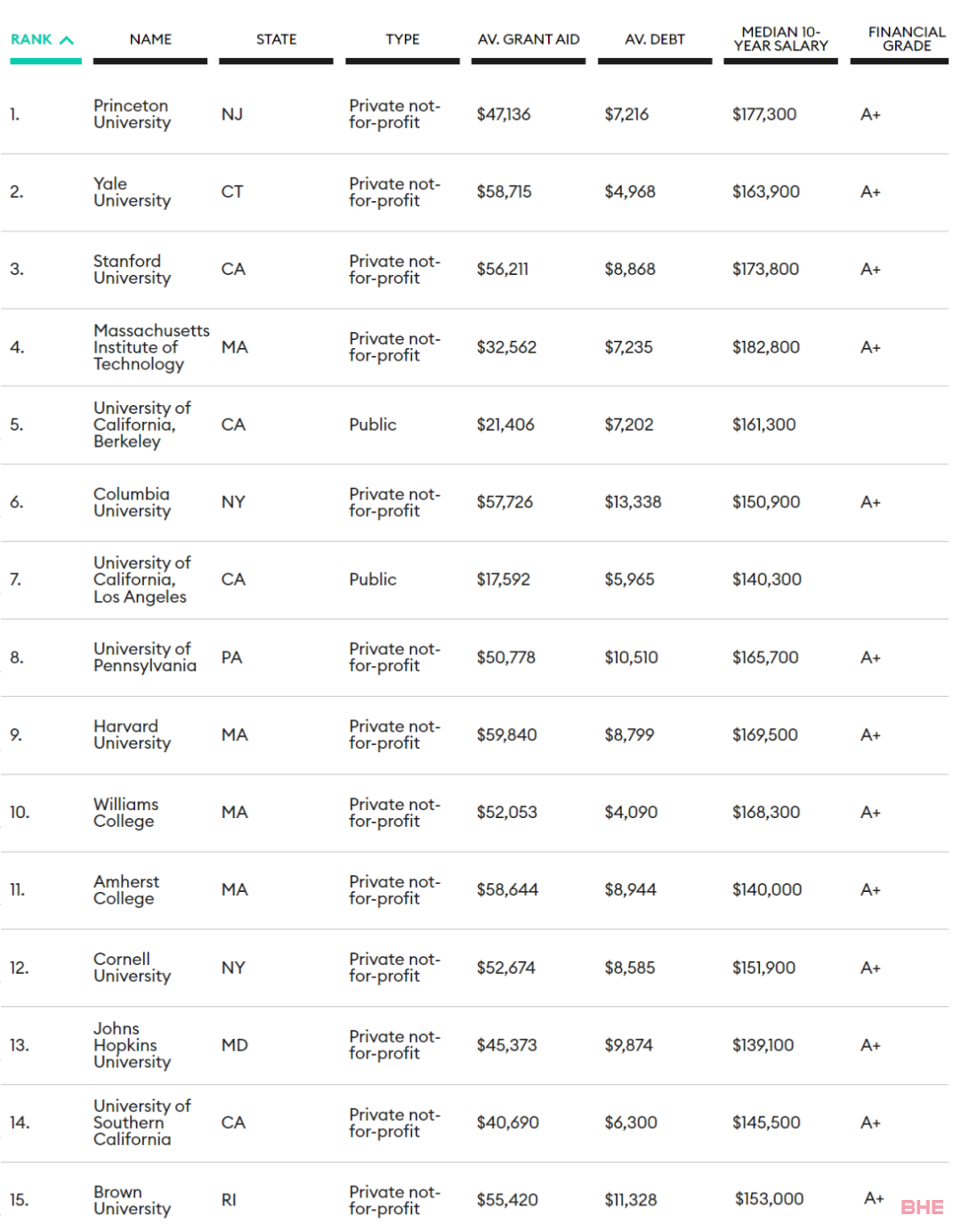 | RANK | NAME | STATE | TYPE | AV. GRANT AID | AV. DEBT | MEDIAN 10-YEAR SALARY | FINANCIAL GRADE |
|---|---|---|---|---|---|---|---|
| 1. | Princeton University | NJ | Private not-for-profit | $47,136 | $7,216 | $177,300 | A+ |
| 2. | Yale University | CT | Private not-for-profit | $58,715 | $4,968 | $163,900 | A+ |
| 3. | Stanford University | CA | Private not-for-profit | $56,211 | $8,868 | $173,800 | A+ |
| 4. | Massachusetts Institute of Technology | MA | Private not-for-profit | $32,562 | $7,235 | $182,800 | A+ |
| 5. | University of California, Berkeley | CA | Public | $21,406 | $7,202 | $161,300 | |
| 6. | Columbia University | NY | Private not-for-profit | $57,726 | $13,338 | $150,900 | A+ |
| 7. | University of California, Los Angeles | CA | Public | $17,592 | $5,965 | $140,300 | |
| 8. | University of Pennsylvania | PA | Private not-for-profit | $50,778 | $10,510 | $165,700 | A+ |
| 9. | Harvard University | MA | Private not-for-profit | $59,840 | $8,799 | $169,500 | A+ |
| 10. | Williams College | MA | Private not-for-profit | $52,053 | $4,090 | $168,300 | A+ |
| 11. | Amherst College | MA | Private not-for-profit | $58,644 | $8,944 | $140,000 | A+ |
| 12. | Cornell University | NY | Private not-for-profit | $52,674 | $8,585 | $151,900 | A+ |
| 13. | Johns Hopkins University | MD | Private not-for-profit | $45,373 | $9,874 | $139,100 | A+ |
| 14. | University of Southern California | CA | Private not-for-profit | $40,690 | $6,300 | $145,500 | A+ |
| 15. | Brown University | RI | Private not-for-profit | $55,420 | $11,328 | $153,000 | A+ |

BHE